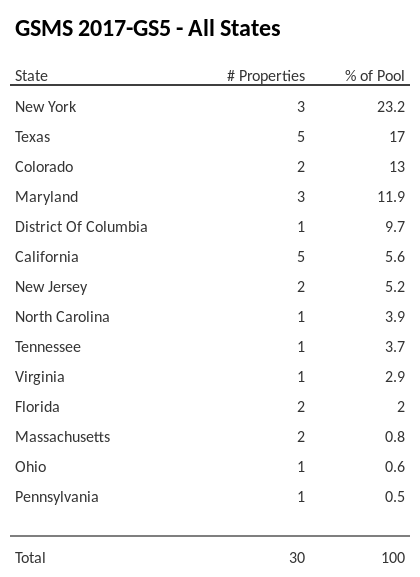 GSMS 2017-GS5 - All States

| State | # Properties | % of Pool |
|---|---|---|
| New York | 3 | 23.2 |
| Texas | 5 | 17 |
| Colorado | 2 | 13 |
| Maryland | 3 | 11.9 |
| District Of Columbia | 1 | 9.7 |
| California | 5 | 5.6 |
| New Jersey | 2 | 5.2 |
| North Carolina | 1 | 3.9 |
| Tennessee | 1 | 3.7 |
| Virginia | 1 | 2.9 |
| Florida | 2 | 2 |
| Massachusetts | 2 | 0.8 |
| Ohio | 1 | 0.6 |
| Pennsylvania | 1 | 0.5 |
| Total | 30 | 100 |